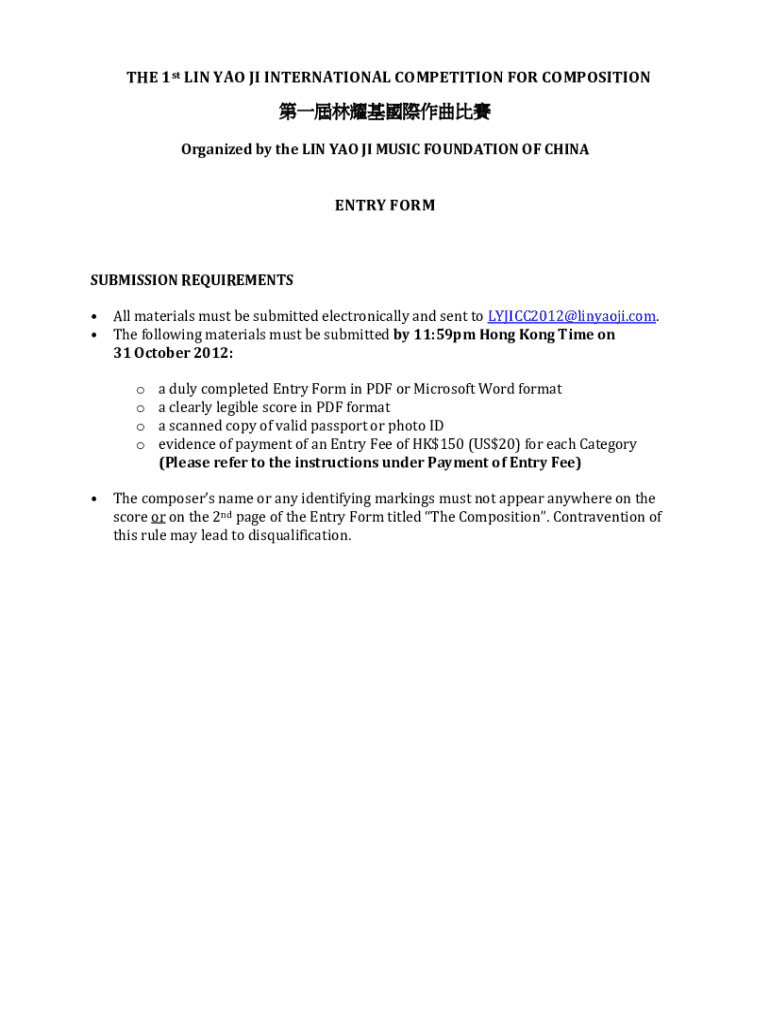 THE 1st LIN YAO JI INTERNATIONAL COMPETITION FOR COMPOSITION

第一屆林耀基國際作曲比賽

Organized by the LIN YAO JI MUSIC FOUNDATION OF CHINA

ENTRY FORM

SUBMISSION REQUIREMENTS

• All materials must be submitted electronically and sent to LYJICC2012@linyaoji.com.
• The following materials must be submitted by 11:59pm Hong Kong Time on 31 October 2012:

o a duly completed Entry Form in PDF or Microsoft Word format
o a clearly legible score in PDF format
o a scanned copy of valid passport or photo ID
o evidence of payment of an Entry Fee of HK$150 (US$20) for each Category (Please refer to the instructions under Payment of Entry Fee)

• The composer's name or any identifying markings must not appear anywhere on the score or on the 2nd page of the Entry Form titled "The Composition". Contravention of this rule may lead to disqualification.